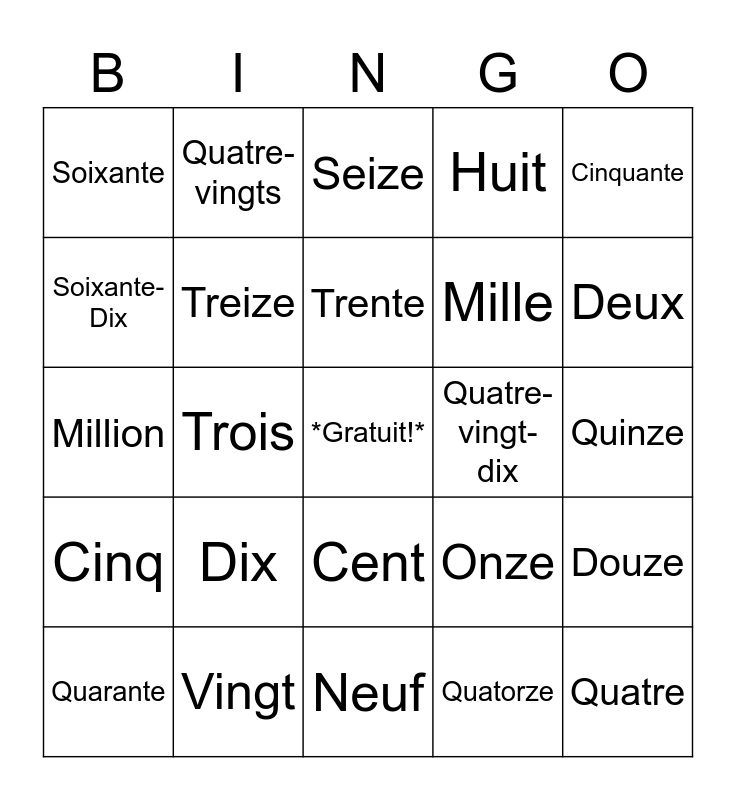 | B | I | N | G | O |
|---|---|---|---|---|
| Soixante | Quatre-vingts | Seize | Huit | Cinquante |
| Soixante-Dix | Treize | Trente | Mille | Deux |
| Million | Trois | *Gratuit!* | Quatre-vingt-dix | Quinze |
| Cinq | Dix | Cent | Onze | Douze |
| Quarante | Vingt | Neuf | Quatorze | Quatre |